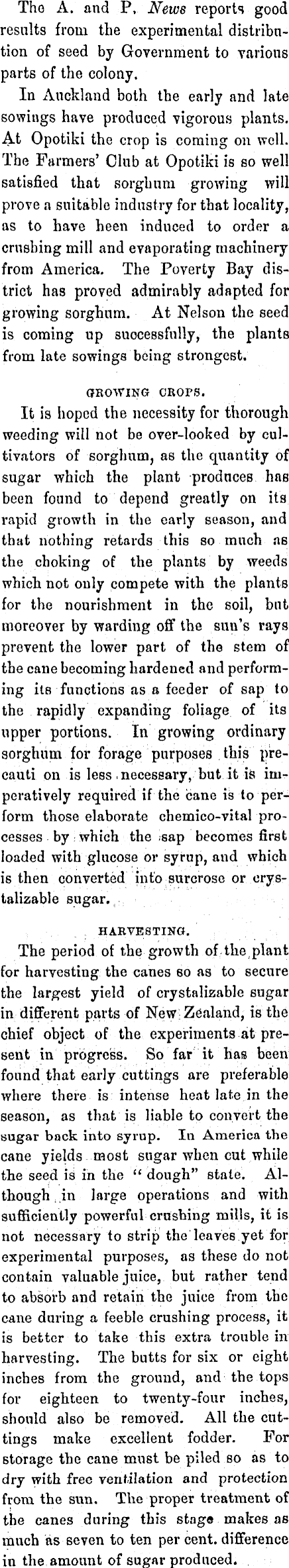 The A. and P. News reports good results from the experimental distribution of seed by Government to various parts of the colony.

In Auckland both the early and late sowings have produced vigorous plants. At Opotiki the crop is coming on well. The Farmers' Club at Opotiki is so well satisfied that sorghum growing will prove a suitable industry for that locality, as to have been induced to order a crushing mill and evaporating machinery from America. The Poverty Bay district has proved admirably adapted for growing sorghum. At Nelson the seed is coming up successfully, the plants from late sowings being strongest.

GROWING CROPS.

It is hoped the necessity for thorough weeding will not be over-looked by cultivators of sorghum, as the quantity of sugar which the plant produces has been found to depend greatly on its rapid growth in the early season, and that nothing retards this so much as the choking of the plants by weeds which not only compete with the plants for the nourishment in the soil, but moreover by warding off the sun's rays prevent the lower part of the stem of the cane becoming hardened and performing its functions as a feeder of sap to the rapidly expanding foliage of its upper portions. In growing ordinary sorghum for forage purposes this precauti on is less necessary, but it is imperatively required if the cane is to perform those elaborate chemico-vital processes by which the sap becomes first loaded with glucose or syrup, and which is then converted into surcrose or crystalizable sugar.

HARVESTING.

The period of the growth of the plant for harvesting the canes so as to secure the largest yield of crystalizable sugar in different parts of New Zealand, is the chief object of the experiments at present in progress. So far it has been found that early cuttings are preferable where there is intense heat late in the season, as that is liable to convert the sugar back into syrup. In America the cane yields most sugar when cut while the seed is in the "dough" state. Although in large operations and with sufficiently powerful crushing mills, it is not necessary to strip the leaves yet for experimental purposes, as these do not contain valuable juice, but rather tend to absorb and retain the juice from the cane during a feeble crushing process, it is better to take this extra trouble in harvesting. The butts for six or eight inches from the ground, and the tops for eighteen to twenty-four inches, should also be removed. All the cuttings make excellent fodder. For storage the cane must be piled so as to dry with free ventilation and protection from the sun. The proper treatment of the canes during this stage makes as much as seven to ten per cent. difference in the amount of sugar produced.